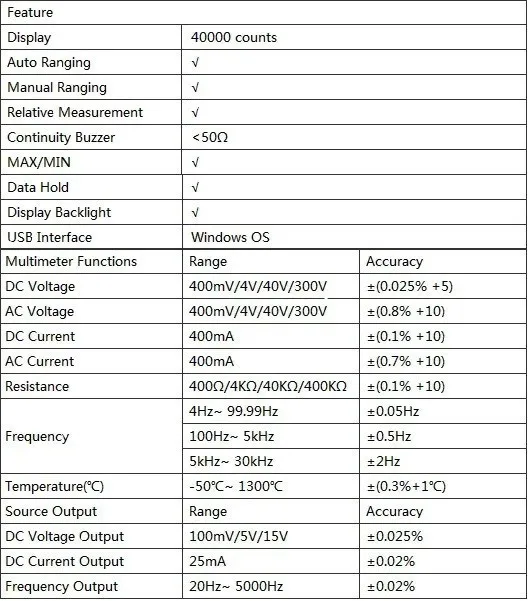 | Feature | | |
|---|---|---|
| Display | 40000 counts | |
| Auto Ranging | √ | |
| Manual Ranging | √ | |
| Relative Measurement | √ | |
| Continuity Buzzer | <50Ω | |
| MAX/MIN | √ | |
| Data Hold | √ | |
| Display Backlight | √ | |
| USB Interface | Windows OS | |
| Multimeter Functions | Range | Accuracy |
| DC Voltage | 400mV/4V/40V/300V | ±(0.025% +5) |
| AC Voltage | 400mV/4V/40V/300V | ±(0.8% +10) |
| DC Current | 400mA | ±(0.1% +10) |
| AC Current | 400mA | ±(0.7% +10) |
| Resistance | 400Ω/4KΩ/40KΩ/400KΩ | ±(0.1% +10) |
| Frequency | 4Hz~ 99.99Hz | ±0.05Hz |
| | 100Hz~ 5kHz | ±0.5Hz |
| | 5kHz~ 30kHz | ±2Hz |
| Temperature(℃) | -50℃~ 1300℃ | ±(0.3%+1℃) |
| Source Output | Range | Accuracy |
| DC Voltage Output | 100mV/5V/15V | ±0.025% |
| DC Current Output | 25mA | ±0.02% |
| Frequency Output | 20Hz~ 5000Hz | ±0.02% |